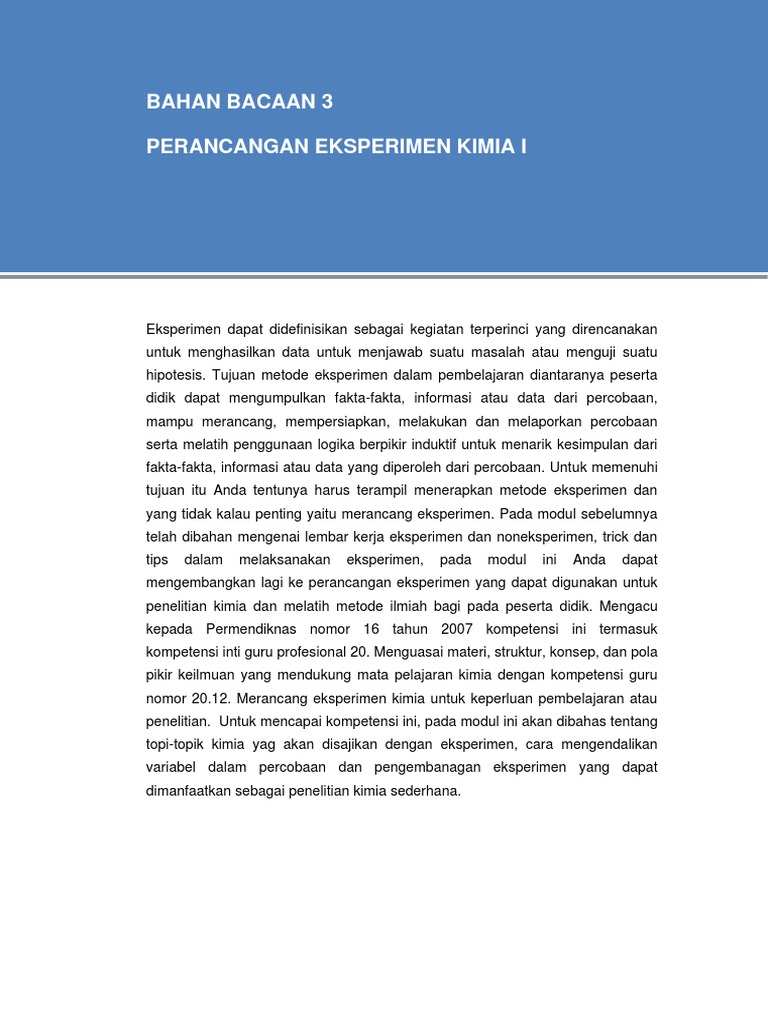 BAHAN BACAAN 3

PERANCANGAN EKSPERIMEN KIMIA I

Eksperimen dapat didefinisikan sebagai kegiatan terperinci yang direncanakan untuk menghasilkan data untuk menjawab suatu masalah atau menguji suatu hipotesis. Tujuan metode eksperimen dalam pembelajaran diantaranya peserta didik dapat mengumpulkan fakta-fakta, informasi atau data dari percobaan, mampu merancang, mempersiapkan, melakukan dan melaporkan percobaan serta melatih penggunaan logika berpikir induktif untuk menarik kesimpulan dari fakta-fakta, informasi atau data yang diperoleh dari percobaan. Untuk memenuhi tujuan itu Anda tentunya harus terampil menerapkan metode eksperimen dan yang tidak kalau penting yaitu merancang eksperimen. Pada modul sebelumnya telah dibahan mengenai lembar kerja eksperimen dan noneksperimen, trick dan tips dalam melaksanakan eksperimen, pada modul ini Anda dapat mengembangkan lagi ke perancangan eksperimen yang dapat digunakan untuk penelitian kimia dan melatih metode ilmiah bagi pada peserta didik. Mengacu kepada Permendiknas nomor 16 tahun 2007 kompetensi ini termasuk kompetensi inti guru profesional 20. Menguasai materi, struktur, konsep, dan pola pikir keilmuan yang mendukung mata pelajaran kimia dengan kompetensi guru nomor 20.12. Merancang eksperimen kimia untuk keperluan pembelajaran atau penelitian. Untuk mencapai kompetensi ini, pada modul ini akan dibahas tentang topi-topik kimia yag akan disajikan dengan eksperimen, cara mengendalikan variabel dalam percobaan dan pengembanagan eksperimen yang dapat dimanfaatkan sebagai penelitian kimia sederhana.